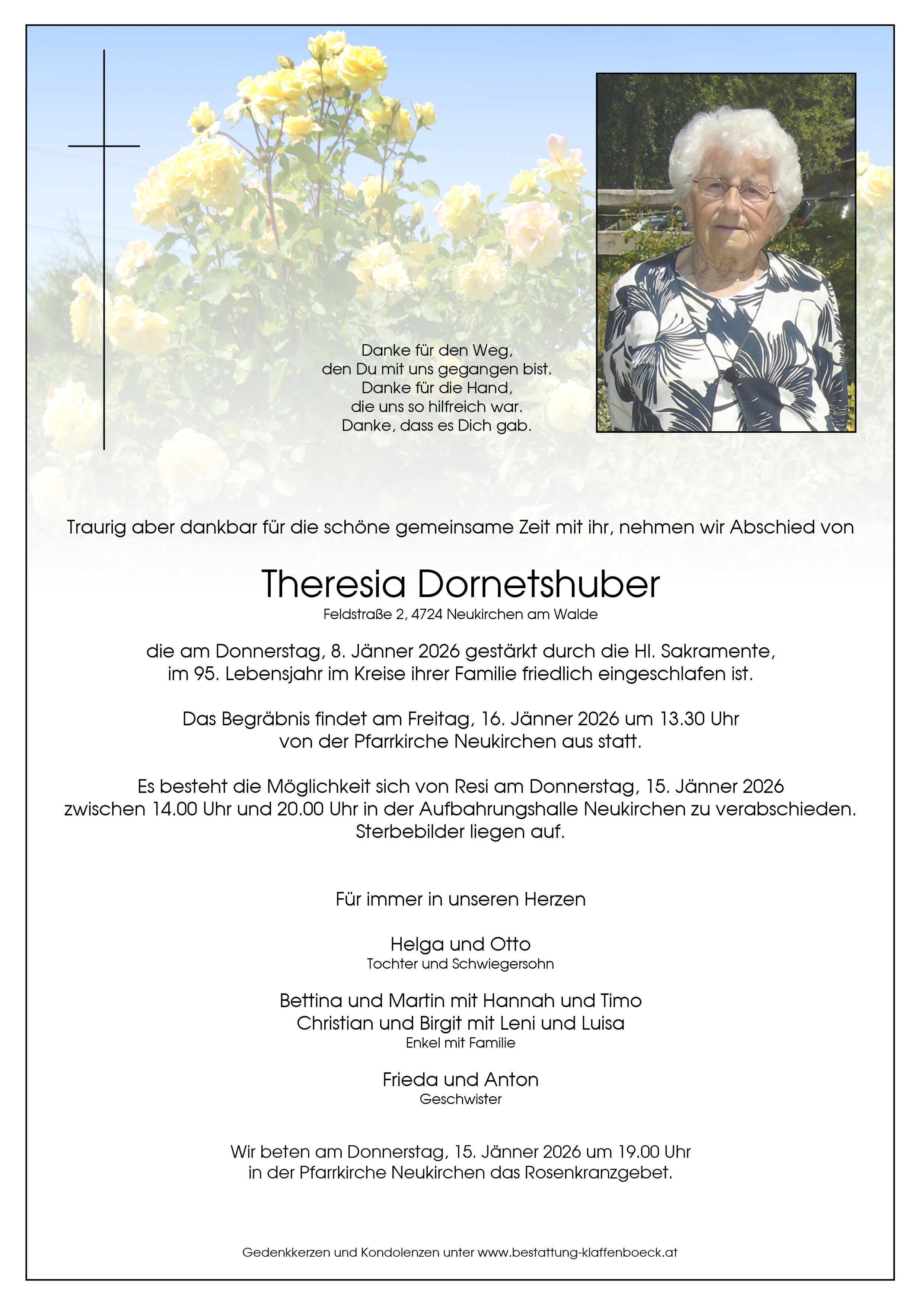 Danke für den Weg,
den Du mit uns gegangen bist.
Danke für die Hand,
die uns so hilfreich war.
Danke, dass es Dich gab.

Traurig aber dankbar für die schöne gemeinsame Zeit mit ihr, nehmen wir Abschied von

Theresia Dornetshuber
Feldstraße 2, 4724 Neukirchen am Walde

die am Donnerstag, 8. Jänner 2026 gestärkt durch die Hl. Sakramente, im 95. Lebensjahr im Kreise ihrer Familie friedlich eingeschlafen ist.

Das Begräbnis findet am Freitag, 16. Jänner 2026 um 13.30 Uhr von der Pfarrkirche Neukirchen aus statt.

Es besteht die Möglichkeit sich von Resi am Donnerstag, 15. Jänner 2026 zwischen 14.00 Uhr und 20.00 Uhr in der Aufbahrungshalle Neukirchen zu verabschieden. Sterbebilder liegen auf.

Für immer in unseren Herzen

Helga und Otto
Tochter und Schwiegersohn

Bettina und Martin mit Hannah und Timo
Christian und Birgit mit Leni und Luisa
Enkel mit Familie

Frieda und Anton
Geschwister

Wir beten am Donnerstag, 15. Jänner 2026 um 19.00 Uhr in der Pfarrkirche Neukirchen das Rosenkranzgebet.

Gedenkkerzen und Kondolenzen unter www.bestattung-klaffenboeck.at